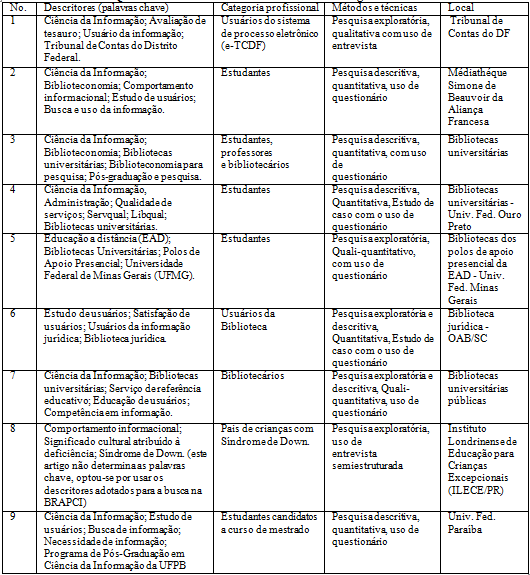 | No. | Descritores (palavras chave) | Categoria profissional | Métodos e técnicas | Local |
|---|---|---|---|---|
| 1 | Ciência da Informação; Avaliação de tesauro; Usuário da informação; Tribunal de Contas do Distrito Federal. | Usuários do sistema de processo eletrônico (e-TCDF) | Pesquisa exploratória, qualitativa com uso de entrevista | Tribunal de Contas do DF |
| 2 | Ciência da Informação; Biblioteconomia; Comportamento informacional; Estudo de usuários; Busca e uso da informação. | Estudantes | Pesquisa descritiva, quantitativa, uso de questionário | Médiathèque Simone de Beauvoir da Aliança Francesa |
| 3 | Ciência da Informação; Biblioteconomia; Bibliotecas universitárias; Biblioteconomia para pesquisa; Pós-graduação e pesquisa. | Estudantes, professores e bibliotecários | Pesquisa descritiva, quantitativa, com uso de questionário | Bibliotecas universitárias |
| 4 | Ciência da Informação, Administração; Qualidade de serviços; Servqual; Libqual; Bibliotecas universitárias. | Estudantes | Pesquisa descritiva, Quantitativa, Estudo de caso com o uso de questionário | Bibliotecas universitárias - Univ. Fed. Ouro Preto |
| 5 | Educação a distância (EAD); Bibliotecas Universitárias; Polos de Apoio Presencial; Universidade Federal de Minas Gerais (UFMG). | Estudantes | Pesquisa exploratória, Quali-quantitativo, com uso de questionário | Bibliotecas dos polos de apoio presencial da EAD - Univ. Fed. Minas Gerais |
| 6 | Estudo de usuários; Satisfação de usuários; Usuários da informação jurídica; Biblioteca jurídica. | Usuários da Biblioteca | Pesquisa exploratória e descritiva, Quantitativa, Estudo de caso com o uso de questionário | Biblioteca jurídica - OAB/SC |
| 7 | Ciência da Informação; Bibliotecas universitárias; Serviço de referência educativo; Educação de usuários; Competência em informação. | Bibliotecários | Pesquisa exploratória e descritiva, Quali-quantitativa, uso de questionário | Bibliotecas universitárias públicas |
| 8 | Comportamento informacional; Significado cultural atribuído à deficiência; Síndrome de Down. (este artigo não determina as palavras chave, optou-se por usar os descritores adotados para a busca na BRAPCI) | Pais de crianças com Síndrome de Down. | Pesquisa exploratória, uso de entrevista semiestruturada | Instituto Londrinense de Educação para Crianças Excepcionais (ILECE/PR) |
| 9 | Ciência da Informação; Estudo de usuários; Busca de informação; Necessidade de informação; Programa de Pós-Graduação em Ciência da Informação da UFPB | Estudantes candidatos a curso de mestrado | Pesquisa descritiva, quantitativa, uso de questionário | Univ. Fed. Paraíba |